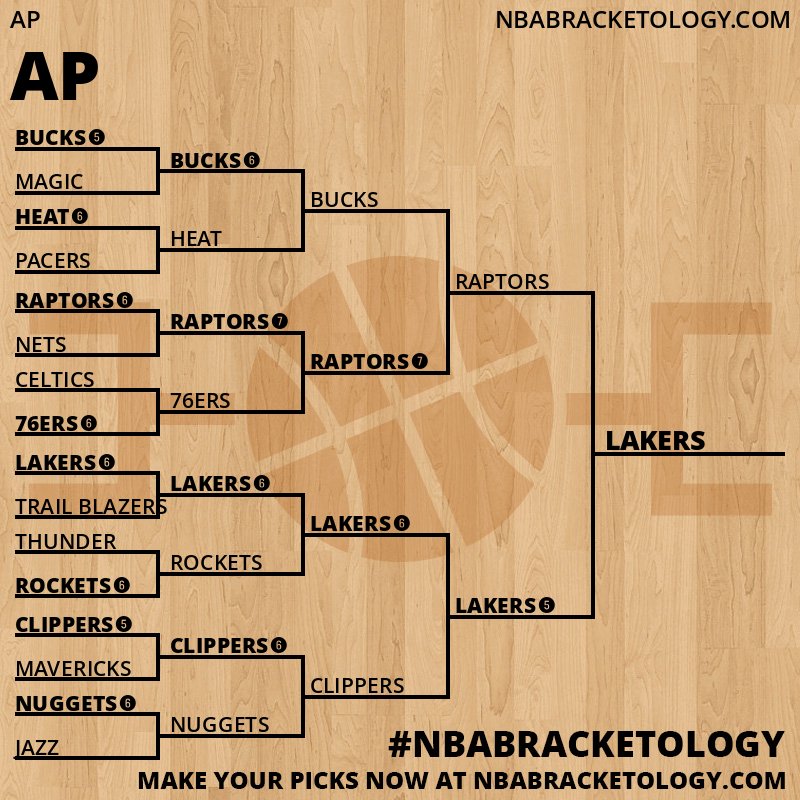 AP

NBABRACKETOLOGY.COM

AP

BUCKS 5
MAGIC
HEAT 6
PACERS
RAPTORS 6
NETS
CELTICS
76ERS 6
LAKERS 6
TRAIL BLAZERS
THUNDER
ROCKETS 6
CLIPPERS 5
MAVERICKS
NUGGETS 6
JAZZ

BUCKS 6
HEAT
RAPTORS 7
76ERS
LAKERS 6
ROCKETS
CLIPPERS 6
NUGGETS

BUCKS
RAPTORS 7
LAKERS 6
CLIPPERS

RAPTORS
LAKERS 5

LAKERS

#NBABRACKETOLOGY

MAKE YOUR PICKS NOW AT NBABRACKETOLOGY.COM